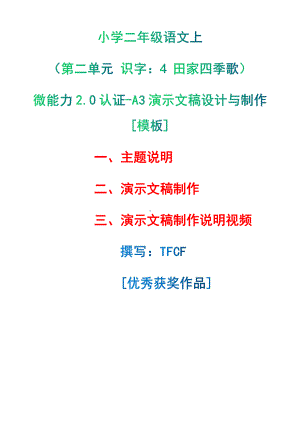 小学二年级语文上

（第二单元 识字：4 田家四季歌）

微能力 2.0 认证-A3 演示文稿设计与制作

[模板]

一、主题说明

二、演示文稿制作

三、演示文稿制作说明视频

撰写：TFCF

[优秀获奖作品]